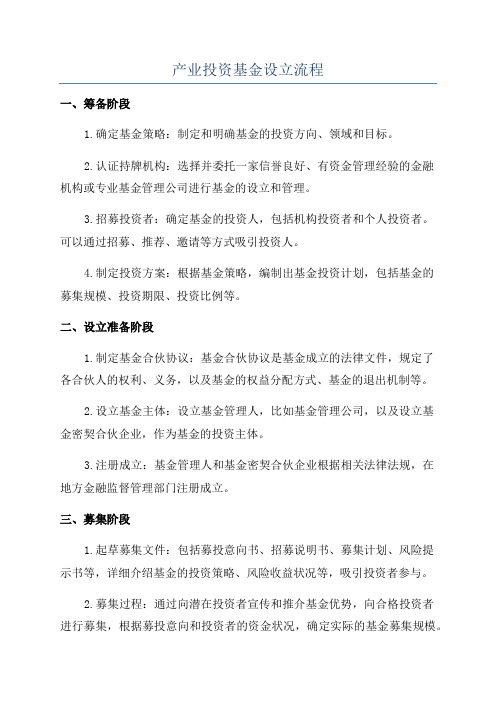 产业投资基金设立流程

一、筹备阶段

1.确定基金策略：制定和明确基金的投资方向、领域和目标。

2.认证持牌机构：选择并委托一家信誉良好、有资金管理经验的金融机构或专业基金管理公司进行基金的设立和管理。

3.招募投资者：确定基金的投资人，包括机构投资者和个人投资者。可以通过招募、推荐、邀请等方式吸引投资人。

4.制定投资方案：根据基金策略，编制出基金投资计划，包括基金的募集规模、投资期限、投资比例等。

二、设立准备阶段

1.制定基金合伙协议：基金合伙协议是基金成立的法律文件，规定了各合伙人的权利、义务，以及基金的权益分配方式、基金的退出机制等。

2.设立基金主体：设立基金管理人，比如基金管理公司，以及设立基金密契合伙企业，作为基金的投资主体。

3.注册成立：基金管理人和基金密契合伙企业根据相关法律法规，在地方金融监督管理部门注册成立。

三、募集阶段

1.起草募集文件：包括募投意向书、招募说明书、募集计划、风险提示书等，详细介绍基金的投资策略、风险收益状况等，吸引投资者参与。

2.募集过程：通过向潜在投资者宣传和推介基金优势，向合格投资者进行募集，根据募投意向和投资者的资金状况，确定实际的基金募集规模。